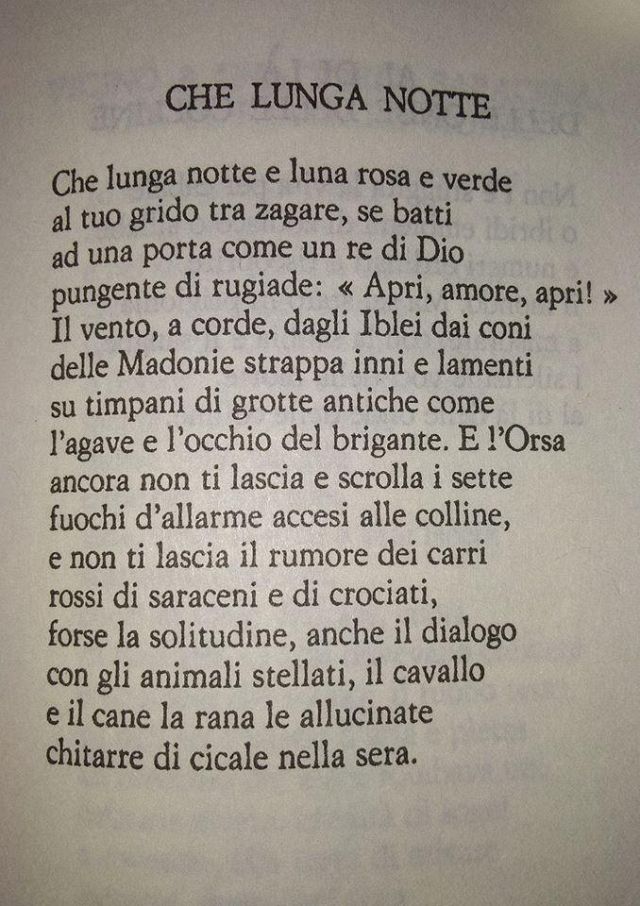 CHE LUNGA NOTTE

Che lunga notte e luna rosa e verde
al tuo grido tra zagare, se batti
ad una porta come un re di Dio
pungente di rugiade: « Apri, amore, apri! »
Il vento, a corde, dagli Iblei dai coni
delle Madonie strappa inni e lamenti
su timpani di grotte antiche come
l'agave e l'occhio del brigante. E l'Orsa
ancora non ti lascia e scrolla i sette
fuochi d'allarme accesi alle colline,
e non ti lascia il rumore dei carri
rossi di saraceni e di crociati,
forse la solitudine, anche il dialogo
con gli animali stellati, il cavallo
e il cane la rana le allucinate
chitarre di cicale nella sera.